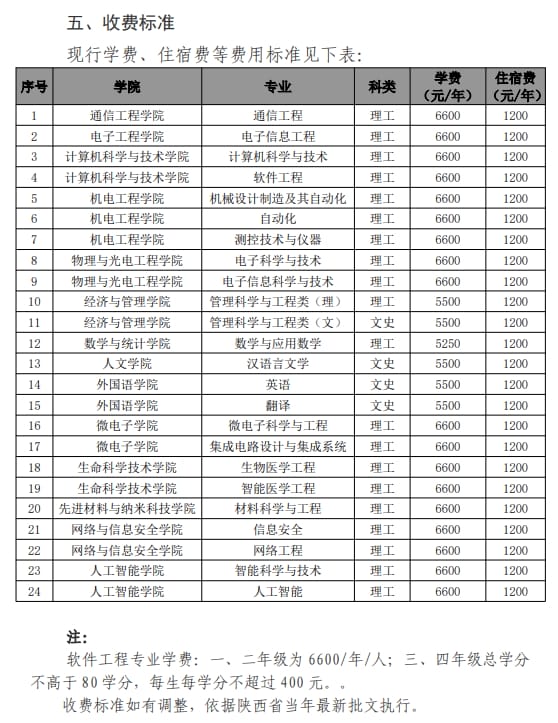 五、收费标准

现行学费、住宿费等费用标准见下表:

| 序号 | 学院 | 专业 | 科类 | 学费（元/年） | 住宿费（元/年） |
|---|---|---|---|---|---|
| 1 | 通信工程学院 | 通信工程 | 理工 | 6600 | 1200 |
| 2 | 电子工程学院 | 电子信息工程 | 理工 | 6600 | 1200 |
| 3 | 计算机科学与技术学院 | 计算机科学与技术 | 理工 | 6600 | 1200 |
| 4 | 计算机科学与技术学院 | 软件工程 | 理工 | 6600 | 1200 |
| 5 | 机电工程学院 | 机械设计制造及其自动化 | 理工 | 6600 | 1200 |
| 6 | 机电工程学院 | 自动化 | 理工 | 6600 | 1200 |
| 7 | 机电工程学院 | 测控技术与仪器 | 理工 | 6600 | 1200 |
| 8 | 物理与光电工程学院 | 电子科学与技术 | 理工 | 6600 | 1200 |
| 9 | 物理与光电工程学院 | 电子信息科学与技术 | 理工 | 6600 | 1200 |
| 10 | 经济与管理学院 | 管理科学与工程类（理） | 理工 | 5500 | 1200 |
| 11 | 经济与管理学院 | 管理科学与工程类（文） | 文史 | 5500 | 1200 |
| 12 | 数学与统计学院 | 数学与应用数学 | 理工 | 5250 | 1200 |
| 13 | 人文学院 | 汉语言文学 | 文史 | 5500 | 1200 |
| 14 | 外国语学院 | 英语 | 文史 | 5500 | 1200 |
| 15 | 外国语学院 | 翻译 | 文史 | 5500 | 1200 |
| 16 | 微电子学院 | 微电子科学与工程 | 理工 | 6600 | 1200 |
| 17 | 微电子学院 | 集成电路设计与集成系统 | 理工 | 6600 | 1200 |
| 18 | 生命科学技术学院 | 生物医学工程 | 理工 | 6600 | 1200 |
| 19 | 生命科学技术学院 | 智能医学工程 | 理工 | 6600 | 1200 |
| 20 | 先进材料与纳米科技学院 | 材料科学与工程 | 理工 | 6600 | 1200 |
| 21 | 网络与信息安全学院 | 信息安全 | 理工 | 6600 | 1200 |
| 22 | 网络与信息安全学院 | 网络工程 | 理工 | 6600 | 1200 |
| 23 | 人工智能学院 | 智能科学与技术 | 理工 | 6600 | 1200 |
| 24 | 人工智能学院 | 人工智能 | 理工 | 6600 | 1200 |

注:

软件工程专业学费：一、二年级为 6600/年/人；三、四年级总学分不高于 80 学分，每生每学分不超过 400 元。。

收费标准如有调整，依据陕西省当年最新批文执行。